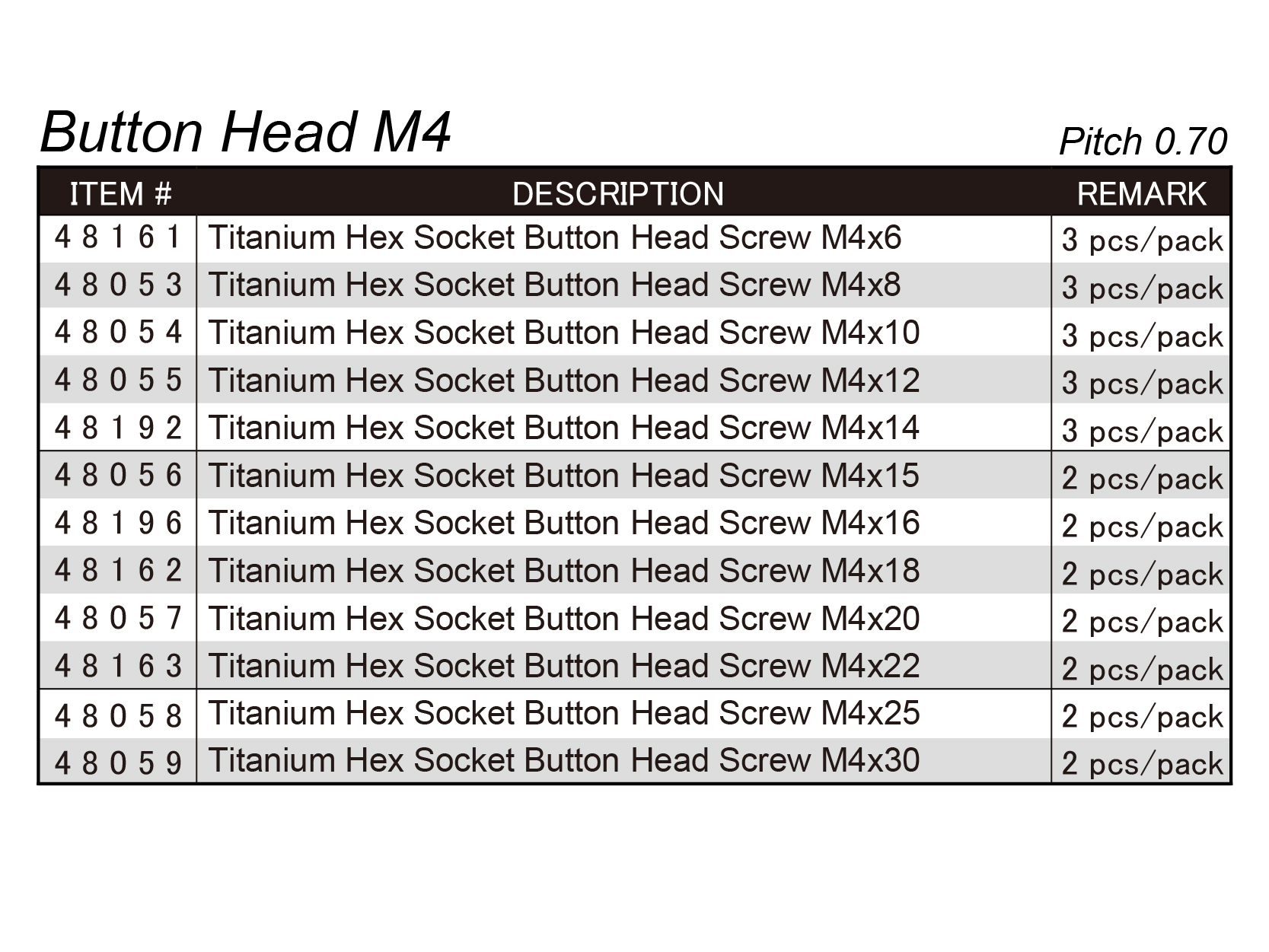 Button Head M4

Pitch 0.70

| ITEM # | DESCRIPTION | REMARK |
|---|---|---|
| 48161 | Titanium Hex Socket Button Head Screw M4x6 | 3 pcs/pack |
| 48053 | Titanium Hex Socket Button Head Screw M4x8 | 3 pcs/pack |
| 48054 | Titanium Hex Socket Button Head Screw M4x10 | 3 pcs/pack |
| 48055 | Titanium Hex Socket Button Head Screw M4x12 | 3 pcs/pack |
| 48192 | Titanium Hex Socket Button Head Screw M4x14 | 3 pcs/pack |
| 48056 | Titanium Hex Socket Button Head Screw M4x15 | 2 pcs/pack |
| 48196 | Titanium Hex Socket Button Head Screw M4x16 | 2 pcs/pack |
| 48162 | Titanium Hex Socket Button Head Screw M4x18 | 2 pcs/pack |
| 48057 | Titanium Hex Socket Button Head Screw M4x20 | 2 pcs/pack |
| 48163 | Titanium Hex Socket Button Head Screw M4x22 | 2 pcs/pack |
| 48058 | Titanium Hex Socket Button Head Screw M4x25 | 2 pcs/pack |
| 48059 | Titanium Hex Socket Button Head Screw M4x30 | 2 pcs/pack |